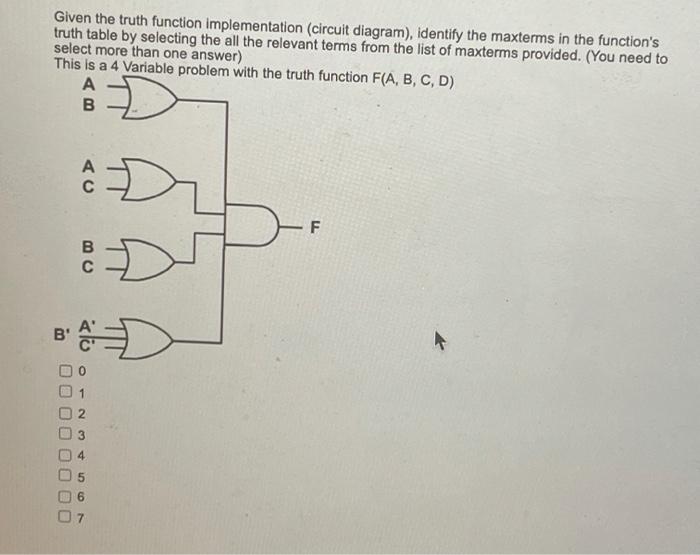 Given the truth function implementation (circuit diagram), identify the maxterms in the function's truth table by selecting the all the relevant terms from the list of maxterms provided. (You need to select more than one answer)
This is a 4 Variable problem with the truth function F(A, B, C, D)

A
B

A
C

B
C

B'
A'
C'

F

0
1
2
3
4
5
6
7